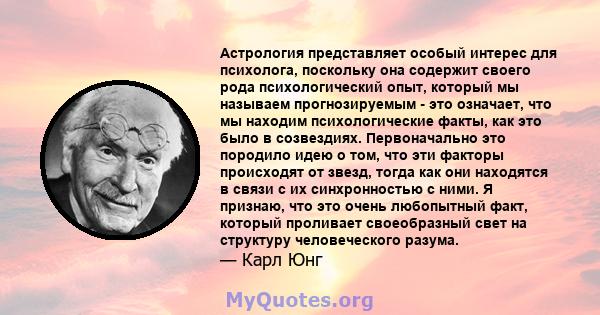 Астрология представляет особый интерес для психолога, поскольку она содержит своего рода психологический опыт, который мы называем прогнозируемым - это означает, что мы находим психологические факты, как это было в созвездиях. Первоначально это породило идею о том, что эти факторы происходят от звезд, тогда как они находятся в связи с их синхронностью с ними. Я признаю, что это очень любопытный факт, который проливает своеобразный свет на структуру человеческого разума.
— Карл Юнг

MyQuotes.org